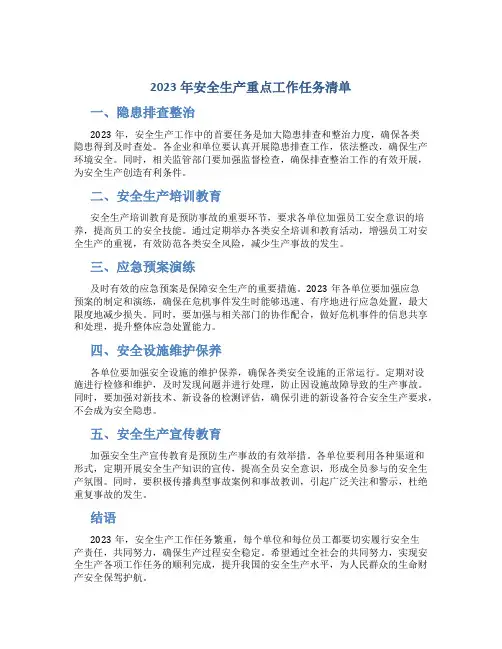 2023 年安全生产重点工作任务清单

一、隐患排查整治

2023 年，安全生产工作中的首要任务是加大隐患排查和整治力度，确保各类隐患得到及时查处。各企业和单位要认真开展隐患排查工作，依法整改，确保生产环境安全。同时，相关监管部门要加强监督检查，确保排查整治工作的有效开展，为安全生产创造有利条件。

二、安全生产培训教育

安全生产培训教育是预防事故的重要环节，要求各单位加强员工安全意识的培养，提高员工的安全技能。通过定期举办各类安全培训和教育活动，增强员工对安全生产的重视，有效防范各类安全风险，减少生产事故的发生。

三、应急预案演练

及时有效的应急预案是保障安全生产的重要措施。2023 年各单位要加强应急预案的制定和演练，确保在危机事件发生时能够迅速、有序地进行应急处置，最大限度地减少损失。同时，要加强与相关部门的协作配合，做好危机事件的信息共享和处理，提升整体应急处置能力。

四、安全设施维护保养

各单位要加强安全设施的维护保养，确保各类安全设施的正常运行。定期对设施进行检修和维护，及时发现问题并进行处理，防止因设施故障导致的生产事故。同时，要加强对新技术、新设备的检测评估，确保引进的新设备符合安全生产要求，不会成为安全隐患。

五、安全生产宣传教育

加强安全生产宣传教育是预防生产事故的有效举措。各单位要利用各种渠道和形式，定期开展安全生产知识的宣传，提高全员安全意识，形成全员参与的安全生产氛围。同时，要积极传播典型事故案例和事故教训，引起广泛关注和警示，杜绝重复事故的发生。

结语

2023 年，安全生产工作任务繁重，每个单位和每位员工都要切实履行安全生产责任，共同努力，确保生产过程安全稳定。希望通过全社会的共同努力，实现安全生产各项工作任务的顺利完成，提升我国的安全生产水平，为人民群众的生命财产安全保驾护航。